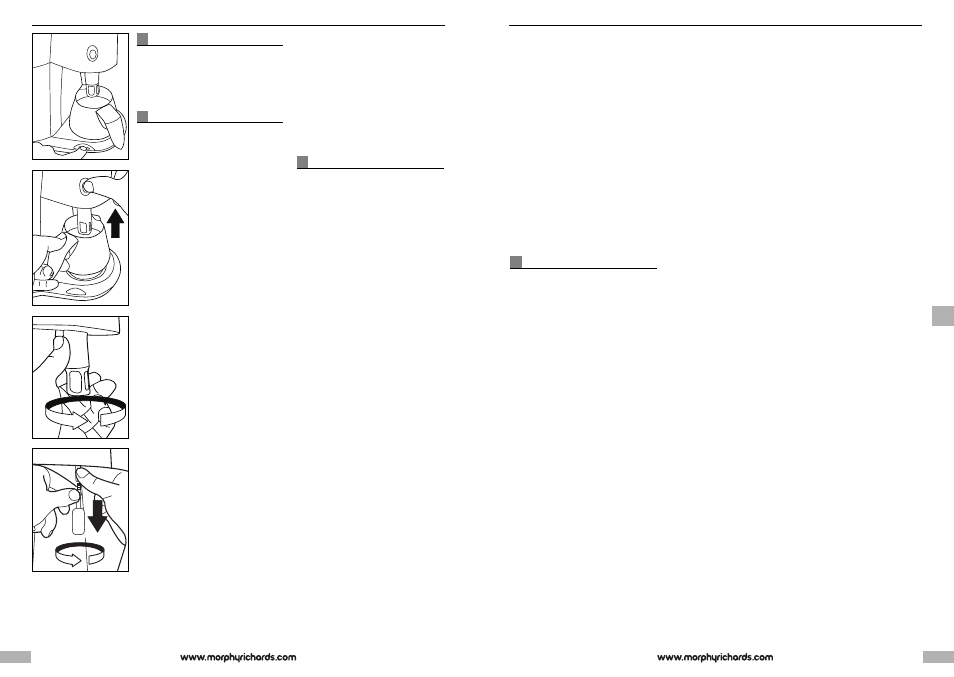 www.morphyrichards.com

www.morphyrichards.com